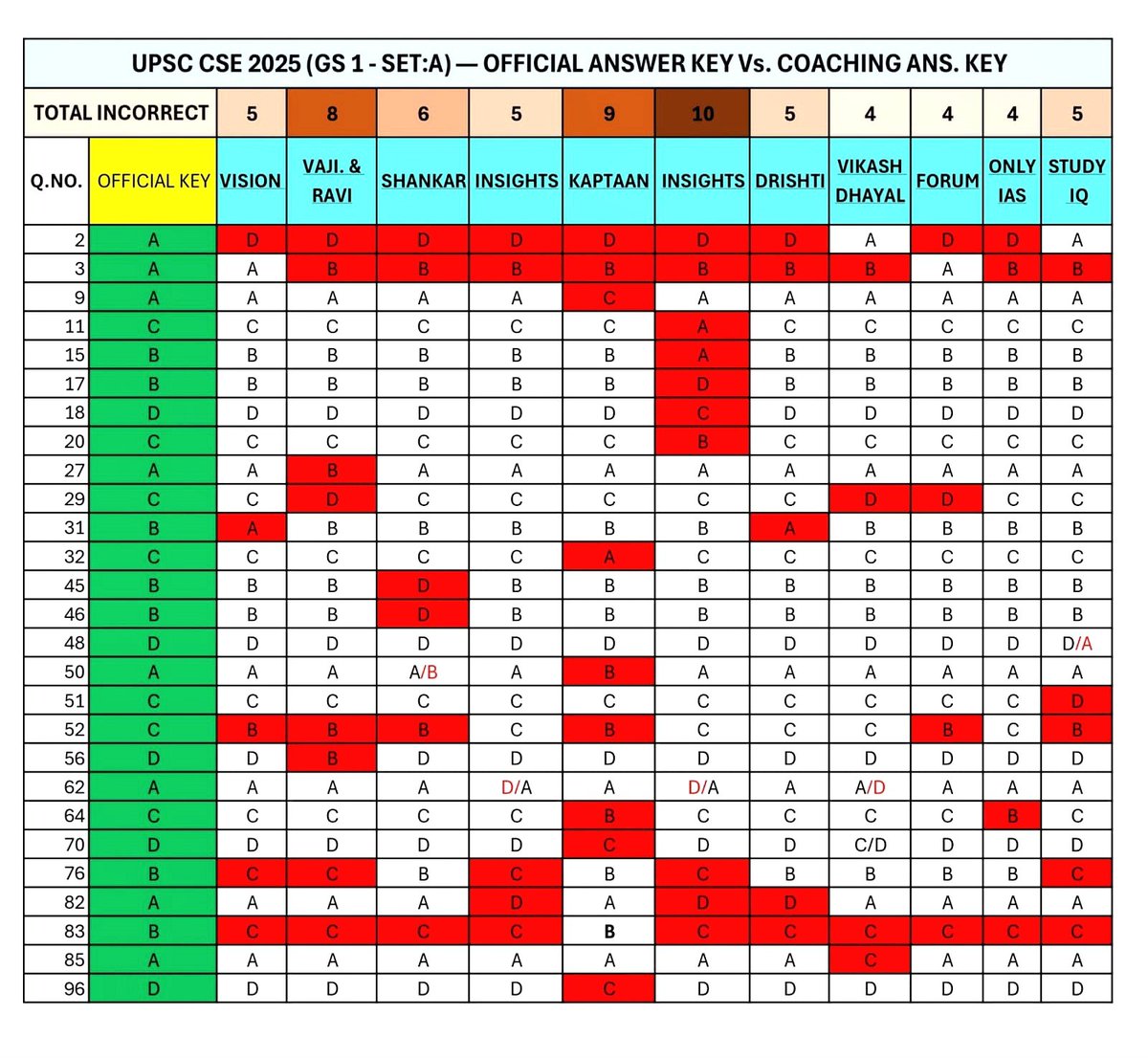 UPSC CSE 2025 (GS 1 - SET:A) — OFFICIAL ANSWER KEY Vs. COACHING ANS. KEY

| TOTAL INCORRECT | | 5 | 8 | 6 | 5 | 9 | 10 | 5 | 4 | 4 | 4 | 5 |
|---|---|---|---|---|---|---|---|---|---|---|---|---|
| Q.NO. | OFFICIAL KEY | VISION | VAJI. & RAVI | SHANKAR | INSIGHTS | KAPTAAN | INSIGHTS | DRISHTI | VIKASH DHAYAL | FORUM | ONLY IAS | STUDY IQ |
| 2 | A | D | D | D | D | D | D | D | A | D | D | A |
| 3 | A | A | B | B | B | B | B | B | B | A | B | B |
| 9 | A | A | A | A | A | C | A | A | A | A | A | A |
| 11 | C | C | C | C | C | C | A | C | C | C | C | C |
| 15 | B | B | B | B | B | B | A | B | B | B | B | B |
| 17 | B | B | B | B | B | B | D | B | B | B | B | B |
| 18 | D | D | D | D | D | D | C | D | D | D | D | D |
| 20 | C | C | C | C | C | C | B | C | C | C | C | C |
| 27 | A | A | B | A | A | A | A | A | A | A | A | A |
| 29 | C | C | D | C | C | C | C | C | D | D | C | C |
| 31 | B | A | B | B | B | B | B | A | B | B | B | B |
| 32 | C | C | C | C | C | A | C | C | C | C | C | C |
| 45 | B | B | B | D | B | B | B | B | B | B | B | B |
| 46 | B | B | B | D | B | B | B | B | B | B | B | B |
| 48 | D | D | D | D | D | D | D | D | D | D | D | D/A |
| 50 | A | A | A | A/B | A | B | A | A | A | A | A | A |
| 51 | C | C | C | C | C | C | C | C | C | C | C | D |
| 52 | C | B | B | B | C | B | C | C | C | B | C | B |
| 56 | D | D | B | D | D | D | D | D | D | D | D | D |
| 62 | A | A | A | A | D/A | A | D/A | A | A/D | A | A | A |
| 64 | C | C | C | C | C | B | C | C | C | C | B | C |
| 70 | D | D | D | D | D | C | D | D | C/D | D | D | D |
| 76 | B | C | C | B | C | B | C | B | B | B | B | C |
| 82 | A | A | A | A | D | A | D | D | A | A | A | A |
| 83 | B | C | C | C | C | B | C | C | C | C | C | C |
| 85 | A | A | A | A | A | A | A | A | C | A | A | A |
| 96 | D | D | D | D | D | C | D | D | D | D | D | D |